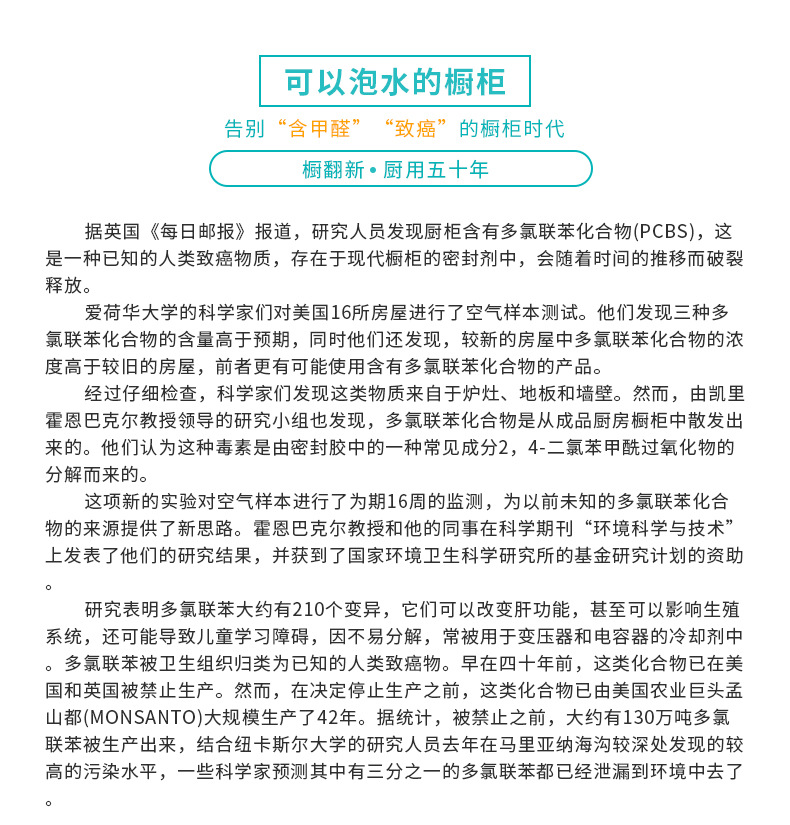 可以泡水的橱柜

告别“含甲醛”“致癌”的橱柜时代

橱翻新 • 厨用五十年

据英国《每日邮报》报道，研究人员发现厨柜含有多氯联苯化合物(PCBS)，这是一种已知的人类致癌物质，存在于现代橱柜的密封剂中，会随着时间的推移而破裂释放。

爱荷华大学的科学家们对美国16所房屋进行了空气样本测试。他们发现三种多氯联苯化合物的含量高于预期，同时他们还发现，较新的房屋中多氯联苯化合物的浓度高于较旧的房屋，前者更有可能使用含有多氯联苯化合物的产品。

经过仔细检查，科学家们发现这类物质来自于炉灶、地板和墙壁。然而，由凯里霍恩巴克尔教授领导的研究小组也发现，多氯联苯化合物是从成品厨房橱柜中散发出来的。他们认为这种毒素是由密封胶中的一种常见成分2，4-二氯苯甲酰过氧化物的分解而来的。

这项新的实验对空气样本进行了为期16周的监测，为以前未知的多氯联苯化合物的来源提供了新思路。霍恩巴克尔教授和他的同事在科学期刊“环境科学与技术”上发表了他们的研究结果，并获到了国家环境卫生科学研究所的基金研究计划的资助。

研究表明多氯联苯大约有210个变异，它们可以改变肝功能，甚至可以影响生殖系统，还可能导致儿童学习障碍，因不易分解，常被用于变压器和电容器的冷却剂中。多氯联苯被卫生组织归类为已知的人类致癌物。早在四十年前，这类化合物已在美国和英国被禁止生产。然而，在决定停止生产之前，这类化合物已由美国农业巨头孟山都(MONSANTO)大规模生产了42年。据统计，被禁止之前，大约有130万吨多氯联苯被生产出来，结合纽卡斯尔大学的研究人员去年在马里亚纳海沟较深处发现的较高的污染水平，一些科学家预测其中有三分之一的多氯联苯都已经泄漏到环境中去了。